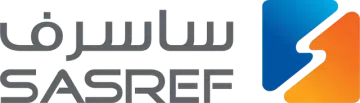 ساسرف
SASREF